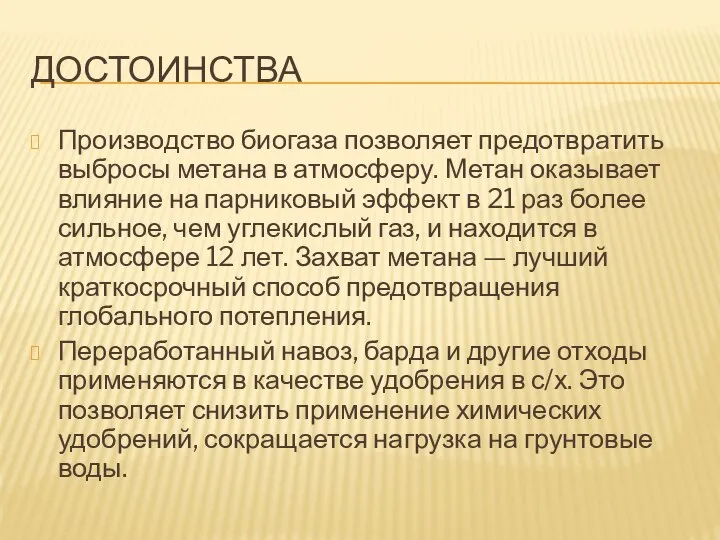 ДОСТОИНСТВА

Производство биогаза позволяет предотвратить выбросы метана в атмосферу. Метан оказывает влияние на парниковый эффект в 21 раз более сильное, чем углекислый газ, и находится в атмосфере 12 лет. Захват метана — лучший краткосрочный способ предотвращения глобального потепления.

Переработанный навоз, барда и другие отходы применяются в качестве удобрения в с/х. Это позволяет снизить применение химических удобрений, сокращается нагрузка на грунтовые воды.